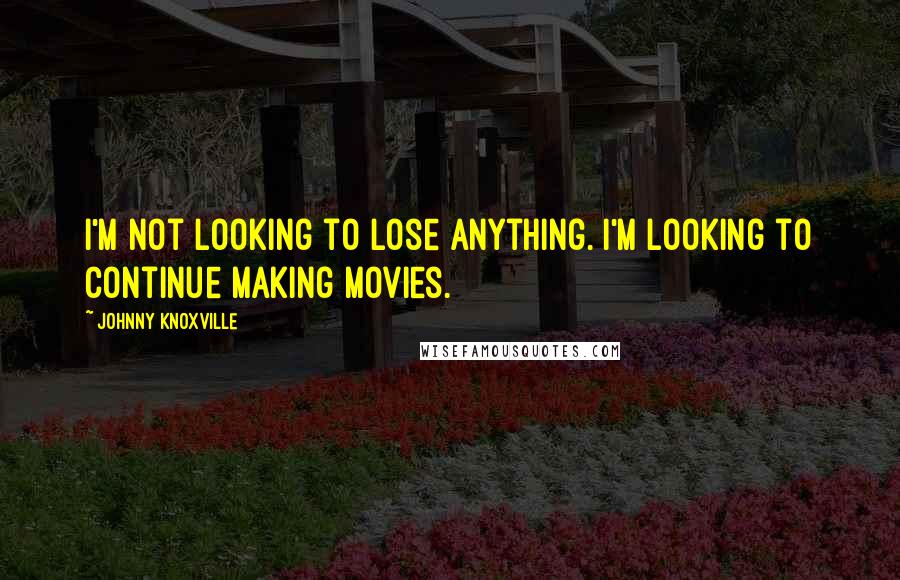 I'M NOT LOOKING TO LOSE ANYTHING. I'M LOOKING TO CONTINUE MAKING MOVIES.

~ JOHNNY KNOXVILLE

WISEFAMOUSQUOTES.COM